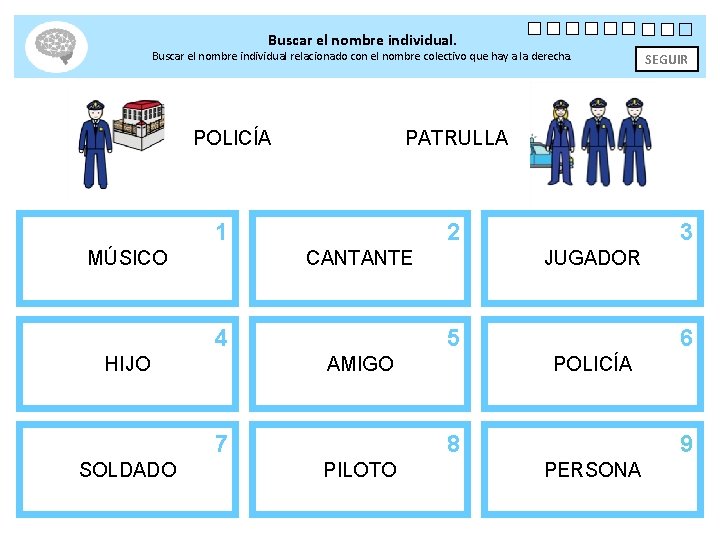 Buscar el nombre individual.
Buscar el nombre individual relacionado con el nombre colectivo que hay a la derecha.

☐☐☐☐☐☐☐☐☐

SEGUIR

POLICÍA

PATRULLA

1
MÚSICO

2
CANTANTE

3
JUGADOR

4
HIJO

5
AMIGO

6
POLICÍA

7
SOLDADO

8
PILOTO

9
PERSONA